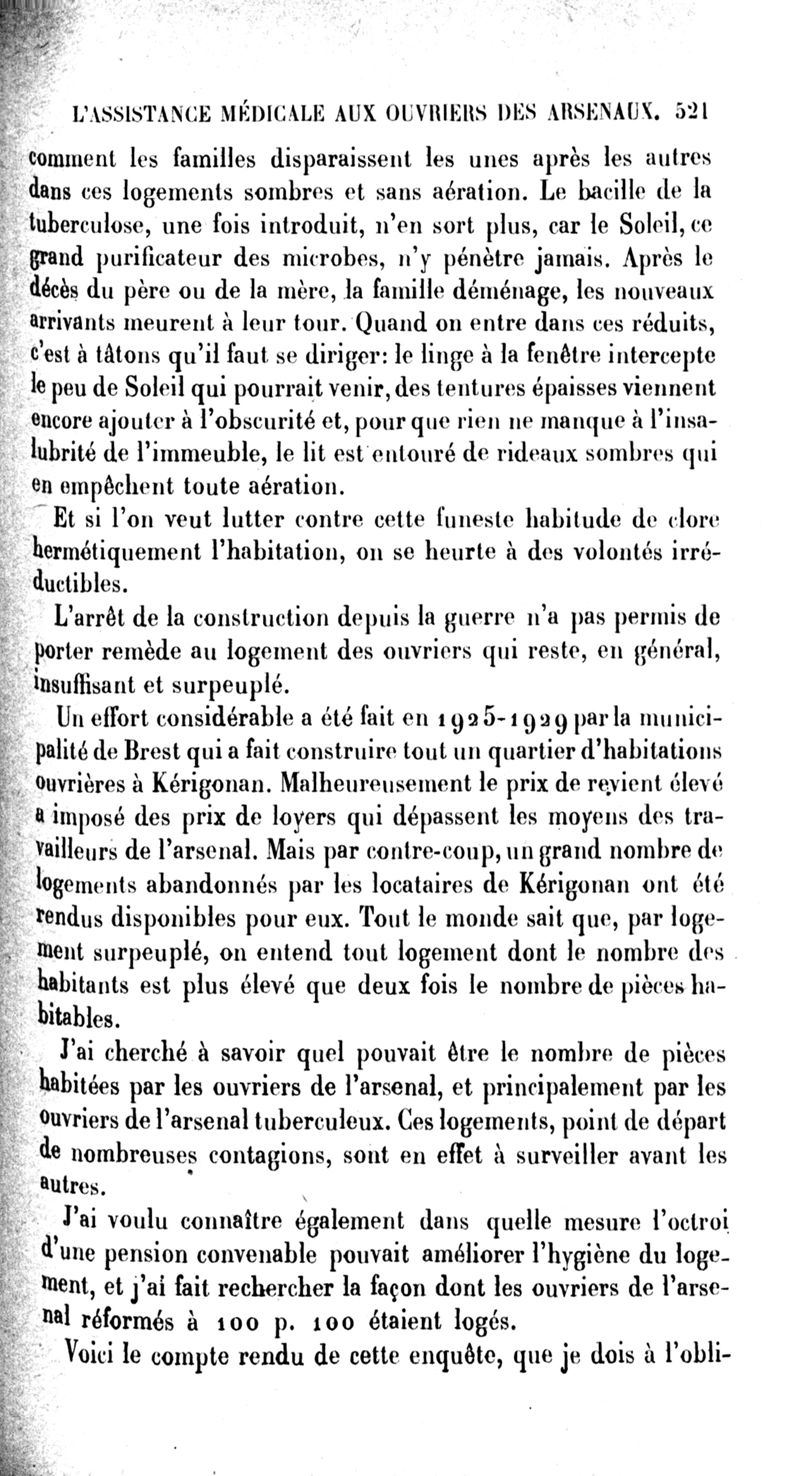 L'ASSISTANCE MÉDICALE AUX OUVRIERS DES ARSENAUX. 521

comment les familles disparaissent les unes après les autres dans ces logements sombres et sans aération. Le bacille de la tuberculose, une fois introduit, n'en sort plus, car le Soleil, ce grand purificateur des microbes, n'y pénètre jamais. Après le décès du père ou de la mère, la famille déménage, les nouveaux arrivants meurent à leur tour. Quand on entre dans ces réduits, c'est à tâtons qu'il faut se diriger: le linge à la fenêtre intercepte le peu de Soleil qui pourrait venir, des tentures épaisses viennent encore ajouter à l'obscurité et, pour que rien ne manque à l'insalubrité de l'immeuble, le lit est entouré de rideaux sombres qui en empêchent toute aération.

Et si l'on veut lutter contre cette funeste habitude de clore hermétiquement l'habitation, on se heurte à des volontés irréductibles.

L'arrêt de la construction depuis la guerre n'a pas permis de porter remède au logement des ouvriers qui reste, en général, insuffisant et surpeuplé.

Un effort considérable a été fait en 1925-1929 par la municipalité de Brest qui a fait construire tout un quartier d'habitations ouvrières à Kérigonan. Malheureusement le prix de revient élevé a imposé des prix de loyers qui dépassent les moyens des travailleurs de l'arsenal. Mais par contre-coup, un grand nombre de logements abandonnés par les locataires de Kérigonan ont été rendus disponibles pour eux. Tout le monde sait que, par logement surpeuplé, on entend tout logement dont le nombre des habitants est plus élevé que deux fois le nombre de pièces habitables.

J'ai cherché à savoir quel pouvait être le nombre de pièces habitées par les ouvriers de l'arsenal, et principalement par les ouvriers de l'arsenal tuberculeux. Ces logements, point de départ de nombreuses contagions, sont en effet à surveiller avant les autres.

J'ai voulu connaître également dans quelle mesure l'octroi d'une pension convenable pouvait améliorer l'hygiène du logement, et j'ai fait rechercher la façon dont les ouvriers de l'arsenal réformés à 100 p. 100 étaient logés.

Voici le compte rendu de cette enquête, que je dois à l'obli-